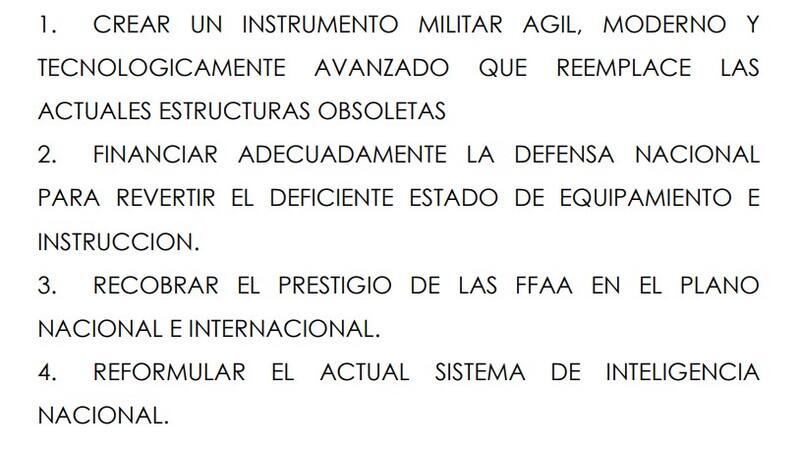 1. CREAR UN INSTRUMENTO MILITAR AGIL, MODERNO Y TECNOLOGICAMENTE AVANZADO QUE REEMPLACE LAS ACTUALES ESTRUCTURAS OBSOLETAS
2. FINANCIAR ADECUADAMENTE LA DEFENSA NACIONAL PARA REVERTIR EL DEFICIENTE ESTADO DE EQUIPAMIENTO E INSTRUCCION.
3. RECOBRAR EL PRESTIGIO DE LAS FFAA EN EL PLANO NACIONAL E INTERNACIONAL.
4. REFORMULAR EL ACTUAL SISTEMA DE INTELIGENCIA NACIONAL.